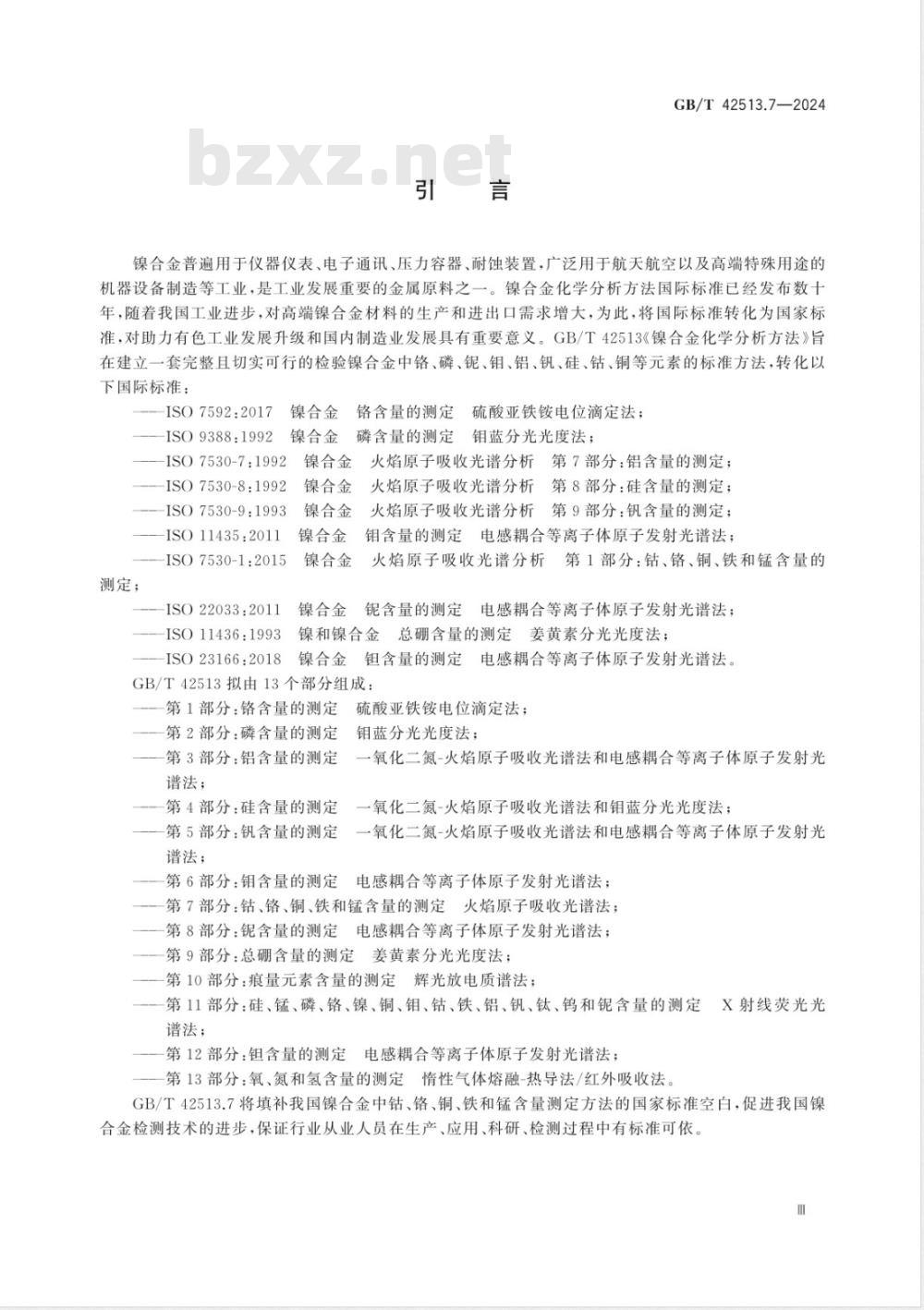 GB/T 42513.7—2024

bzxz.net

引　言

镍合金普遍用于仪器仪表、电子通讯、压力容器、耐蚀装置，广泛用于航天航空以及高端特殊用途的机器设备制造等工业，是工业发展重要的金属原料之一。镍合金化学分析方法国际标准已经发布数十年，随着我国工业进步，对高端镍合金材料的生产和进出口需求增大，为此，将国际标准转化为国家标准，对助力有色工业发展升级和国内制造业发展具有重要意义。GB/T 42513《镍合金化学分析方法》旨在建立一套完整且切实可行的检验镍合金中铬、磷、铌、钼、铝、钒、硅、钴、铜等元素的标准方法，转化以下国际标准：

——ISO 7592:2017　镍合金　铬含量的测定　硫酸亚铁铵电位滴定法；
——ISO 9388:1992　镍合金　磷含量的测定　钼蓝分光光度法；
——ISO 7530-7:1992　镍合金　火焰原子吸收光谱分析　第7部分：铝含量的测定；
——ISO 7530-8:1992　镍合金　火焰原子吸收光谱分析　第8部分：硅含量的测定；
——ISO 7530-9:1993　镍合金　火焰原子吸收光谱分析　第9部分：钒含量的测定；
——ISO 11435:2011　镍合金　钼含量的测定　电感耦合等离子体原子发射光谱法；
——ISO 7530-1:2015　镍合金　火焰原子吸收光谱分析　第1部分：钴、铬、铜、铁和锰含量的测定；
——ISO 22033:2011　镍合金　铌含量的测定　电感耦合等离子体原子发射光谱法；
——ISO 11436:1993　镍和镍合金　总硼含量的测定　姜黄素分光光度法；
——ISO 23166:2018　镍合金　钽含量的测定　电感耦合等离子体原子发射光谱法。

GB/T 42513 拟由13个部分组成：

——第1部分：铬含量的测定　硫酸亚铁铵电位滴定法；
——第2部分：磷含量的测定　钼蓝分光光度法；
——第3部分：铝含量的测定　一氧化二氮-火焰原子吸收光谱法和电感耦合等离子体原子发射光谱法；
——第4部分：硅含量的测定　一氧化二氮-火焰原子吸收光谱法和钼蓝分光光度法；
——第5部分：钒含量的测定　一氧化二氮-火焰原子吸收光谱法和电感耦合等离子体原子发射光谱法；
——第6部分：钼含量的测定　电感耦合等离子体原子发射光谱法；
——第7部分：钴、铬、铜、铁和锰含量的测定　火焰原子吸收光谱法；
——第8部分：铌含量的测定　电感耦合等离子体原子发射光谱法；
——第9部分：总硼含量的测定　姜黄素分光光度法；
——第10部分：痕量元素含量的测定　辉光放电质谱法；
——第11部分：硅、锰、磷、铬、镍、铜、钼、钴、铁、铝、钒、钛、钨和铌含量的测定　X射线荧光光谱法；
——第12部分：钽含量的测定　电感耦合等离子体原子发射光谱法；
——第13部分：氧、氮和氢含量的测定　惰性气体熔融-热导法/红外吸收法。

GB/T 42513.7 将填补我国镍合金中钴、铬、铜、铁和锰含量测定方法的国家标准空白，促进我国镍合金检测技术的进步，保证行业从业人员在生产、应用、科研、检测过程中有标准可依。

Ⅲ